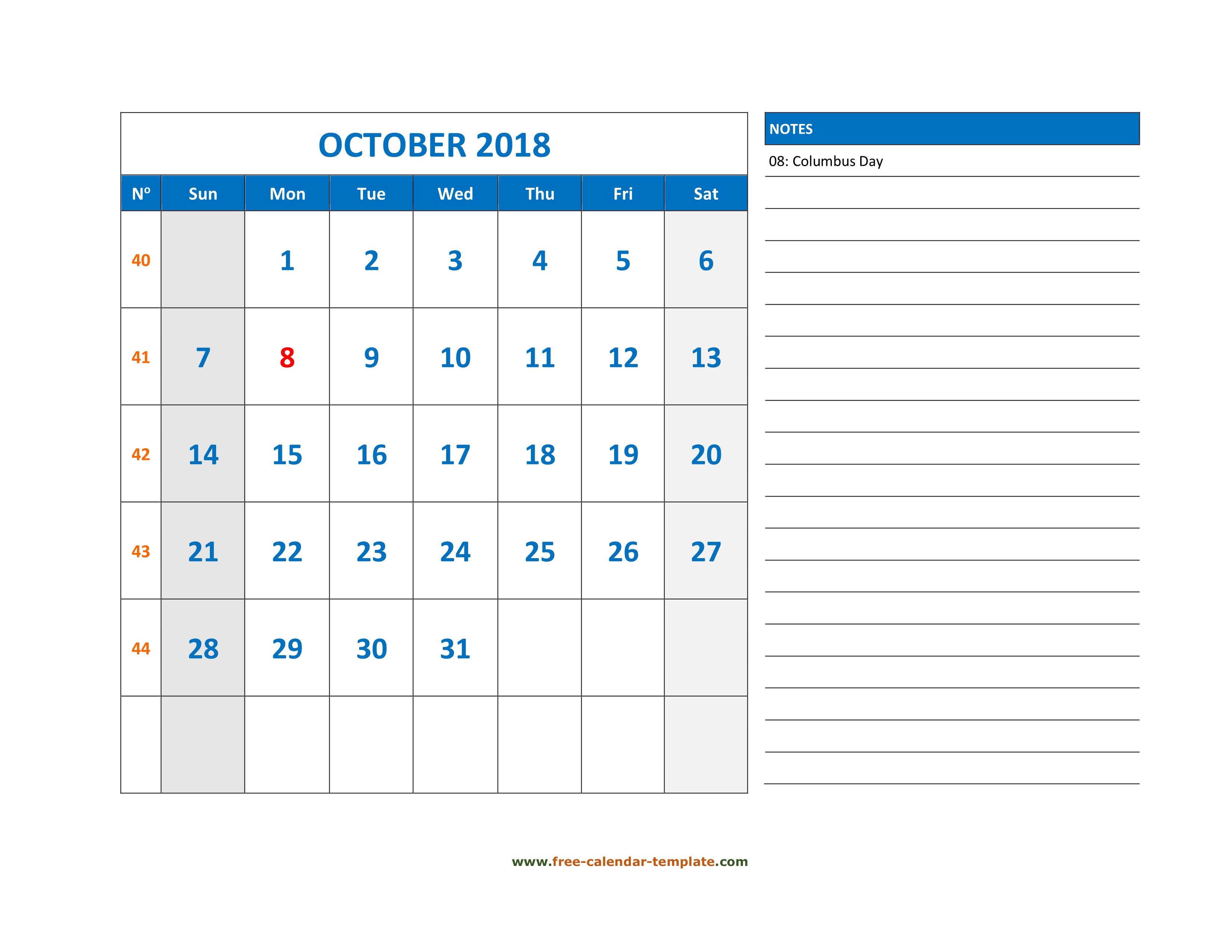 OCTOBER 2018

| Nº | Sun | Mon | Tue | Wed | Thu | Fri | Sat |
|---|---|---|---|---|---|---|---|
| 40 | | 1 | 2 | 3 | 4 | 5 | 6 |
| 41 | 7 | 8 | 9 | 10 | 11 | 12 | 13 |
| 42 | 14 | 15 | 16 | 17 | 18 | 19 | 20 |
| 43 | 21 | 22 | 23 | 24 | 25 | 26 | 27 |
| 44 | 28 | 29 | 30 | 31 | | | |
| | | | | | | | |

NOTES

08: Columbus Day

www.free-calendar-template.com